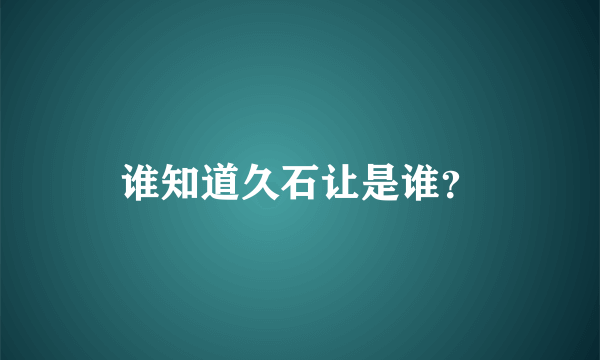 谁知道久石让是谁?